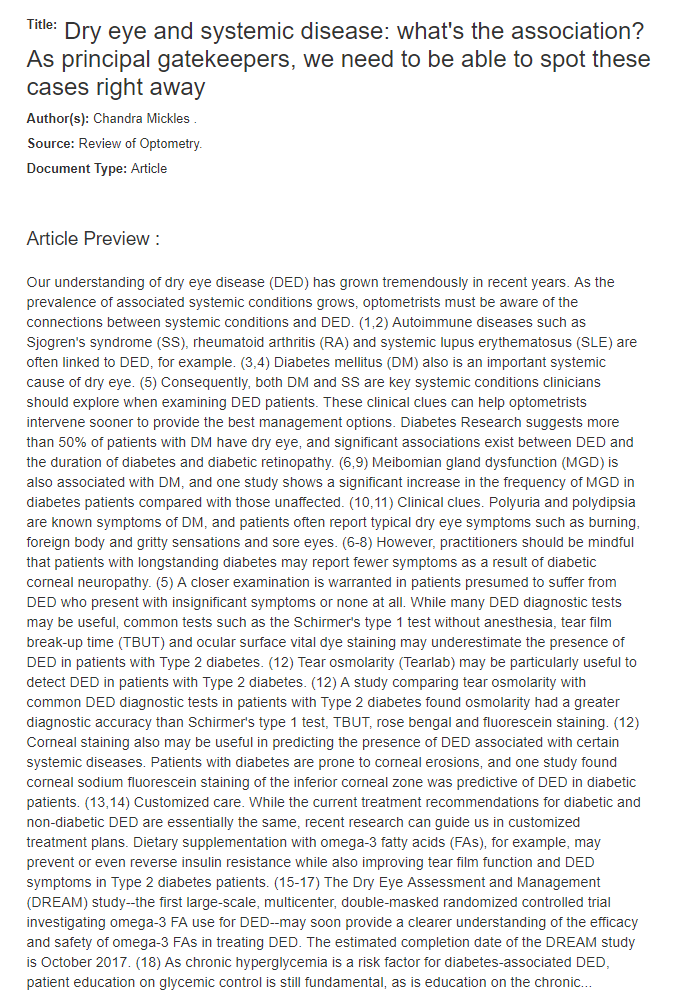 Title: Dry eye and systemic disease: what's the association? As principal gatekeepers, we need to be able to spot these cases right away

Author(s): Chandra Mickles .

Source: Review of Optometry.

Document Type: Article

Article Preview :

Our understanding of dry eye disease (DED) has grown tremendously in recent years. As the prevalence of associated systemic conditions grows, optometrists must be aware of the connections between systemic conditions and DED. (1,2) Autoimmune diseases such as Sjogren's syndrome (SS), rheumatoid arthritis (RA) and systemic lupus erythematosus (SLE) are often linked to DED, for example. (3,4) Diabetes mellitus (DM) also is an important systemic cause of dry eye. (5) Consequently, both DM and SS are key systemic conditions clinicians should explore when examining DED patients. These clinical clues can help optometrists intervene sooner to provide the best management options. Diabetes Research suggests more than 50% of patients with DM have dry eye, and significant associations exist between DED and the duration of diabetes and diabetic retinopathy. (6,9) Meibomian gland dysfunction (MGD) is also associated with DM, and one study shows a significant increase in the frequency of MGD in diabetes patients compared with those unaffected. (10,11) Clinical clues. Polyuria and polydipsia are known symptoms of DM, and patients often report typical dry eye symptoms such as burning, foreign body and gritty sensations and sore eyes. (6-8) However, practitioners should be mindful that patients with longstanding diabetes may report fewer symptoms as a result of diabetic corneal neuropathy. (5) A closer examination is warranted in patients presumed to suffer from DED who present with insignificant symptoms or none at all. While many DED diagnostic tests may be useful, common tests such as the Schirmer's type 1 test without anesthesia, tear film break-up time (TBUT) and ocular surface vital dye staining may underestimate the presence of DED in patients with Type 2 diabetes. (12) Tear osmolarity (Tearlab) may be particularly useful to detect DED in patients with Type 2 diabetes. (12) A study comparing tear osmolarity with common DED diagnostic tests in patients with Type 2 diabetes found osmolarity had a greater diagnostic accuracy than Schirmer's type 1 test, TBUT, rose bengal and fluorescein staining. (12) Corneal staining also may be useful in predicting the presence of DED associated with certain systemic diseases. Patients with diabetes are prone to corneal erosions, and one study found corneal sodium fluorescein staining of the inferior corneal zone was predictive of DED in diabetic patients. (13,14) Customized care. While the current treatment recommendations for diabetic and non-diabetic DED are essentially the same, recent research can guide us in customized treatment plans. Dietary supplementation with omega-3 fatty acids (FAs), for example, may prevent or even reverse insulin resistance while also improving tear film function and DED symptoms in Type 2 diabetes patients. (15-17) The Dry Eye Assessment and Management (DREAM) study--the first large-scale, multicenter, double-masked randomized controlled trial investigating omega-3 FA use for DED--may soon provide a clearer understanding of the efficacy and safety of omega-3 FAs in treating DED. The estimated completion date of the DREAM study is October 2017. (18) As chronic hyperglycemia is a risk factor for diabetes-associated DED, patient education on glycemic control is still fundamental, as is education on the chronic...